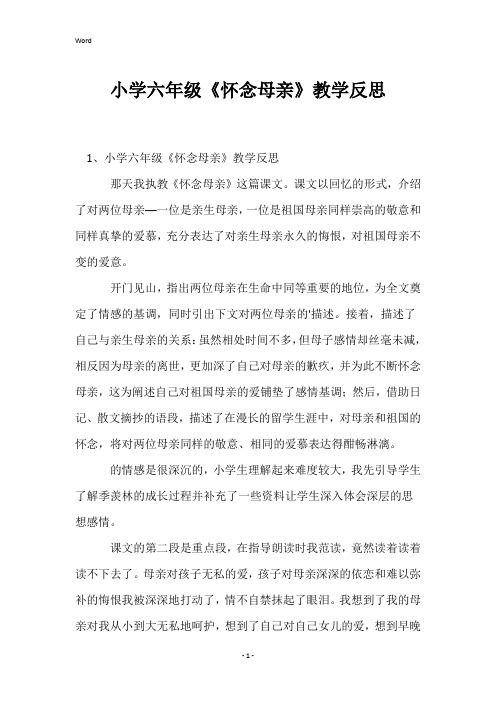 Word

小学六年级《怀念母亲》教学反思

1、小学六年级《怀念母亲》教学反思

那天我执教《怀念母亲》这篇课文。课文以回忆的形式，介绍了对两位母亲—一位是亲生母亲，一位是祖国母亲同样崇高的敬意和同样真挚的爱慕，充分表达了对亲生母亲永久的悔恨，对祖国母亲不变的爱意。

开门见山，指出两位母亲在生命中同等重要的地位，为全文奠定了情感的基调，同时引出下文对两位母亲的'描述。接着，描述了自己与亲生母亲的关系：虽然相处时间不多，但母子感情却丝毫未减，相反因为母亲的离世，更加深了自己对母亲的歉疚，并为此不断怀念母亲，这为阐述自己对祖国母亲的爱铺垫了感情基调；然后，借助日记、散文摘抄的语段，描述了在漫长的留学生涯中，对母亲和祖国的怀念，将对两位母亲同样的敬意、相同的爱慕表达得酣畅淋漓。

的情感是很深沉的，小学生理解起来难度较大，我先引导学生了解季羡林的成长过程并补充了一些资料让学生深入体会深层的思想感情。

课文的第二段是重点段，在指导朗读时我范读，竟然读着读着读不下去了。母亲对孩子无私的爱，孩子对母亲深深的依恋和难以弥补的悔恨我被深深地打动了，情不自禁抹起了眼泪。我想到了我的母亲对我从小到大无私地呵护，想到了自己对自己女儿的爱，想到早晚

- 1 -